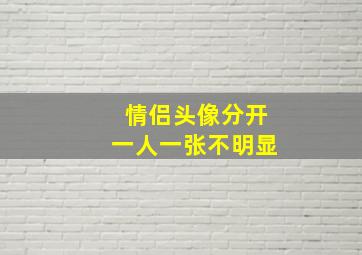 情侣头像分开
一人一张不明显